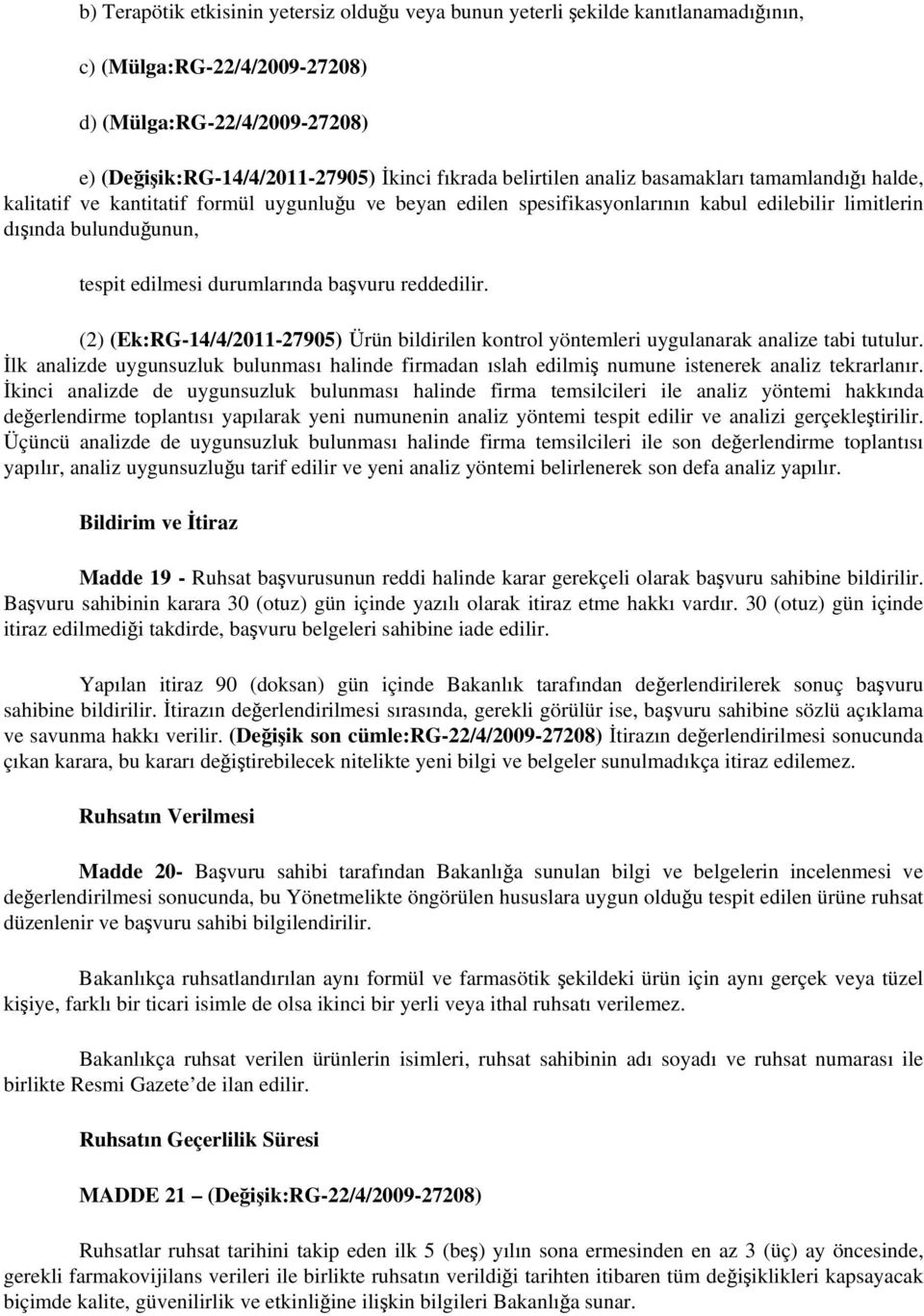 b) Terapötik etkisinin yetersiz olduğu veya bunun yeterli şekilde kanıtlanamadığının,

c) (Mülga:RG-22/4/2009-27208)

d) (Mülga:RG-22/4/2009-27208)

e) (Değişik:RG-14/4/2011-27905) İkinci fıkrada belirtilen analiz basamakları tamamlandığı halde, kalitatif ve kantitatif formül uygunluğu ve beyan edilen spesifikasyonlarının kabul edilebilir limitlerin dışında bulunduğunun,

tespit edilmesi durumlarında başvuru reddedilir.

(2) (Ek:RG-14/4/2011-27905) Ürün bildirilen kontrol yöntemleri uygulanarak analize tabi tutulur. İlk analizde uygunsuzluk bulunması halinde firmadan ıslah edilmiş numune istenerek analiz tekrarlanır. İkinci analizde de uygunsuzluk bulunması halinde firma temsilcileri ile analiz yöntemi hakkında değerlendirme toplantısı yapılarak yeni numunenin analiz yöntemi tespit edilir ve analizi gerçekleştirilir. Üçüncü analizde de uygunsuzluk bulunması halinde firma temsilcileri ile son değerlendirme toplantısı yapılır, analiz uygunsuzluğu tarif edilir ve yeni analiz yöntemi belirlenerek son defa analiz yapılır.

Bildirim ve İtiraz

Madde 19 - Ruhsat başvurusunun reddi halinde karar gerekçeli olarak başvuru sahibine bildirilir. Başvuru sahibinin karara 30 (otuz) gün içinde yazılı olarak itiraz etme hakkı vardır. 30 (otuz) gün içinde itiraz edilmediği takdirde, başvuru belgeleri sahibine iade edilir.

Yapılan itiraz 90 (doksan) gün içinde Bakanlık tarafından değerlendirilerek sonuç başvuru sahibine bildirilir. İtirazın değerlendirilmesi sırasında, gerekli görülür ise, başvuru sahibine sözlü açıklama ve savunma hakkı verilir. (Değişik son cümle:RG-22/4/2009-27208) İtirazın değerlendirilmesi sonucunda çıkan karara, bu kararı değiştirebilecek nitelikte yeni bilgi ve belgeler sunulmadıkça itiraz edilemez.

Ruhsatın Verilmesi

Madde 20- Başvuru sahibi tarafından Bakanlığa sunulan bilgi ve belgelerin incelenmesi ve değerlendirilmesi sonucunda, bu Yönetmelikte öngörülen hususlara uygun olduğu tespit edilen ürüne ruhsat düzenlenir ve başvuru sahibi bilgilendirilir.

Bakanlıkça ruhsatlandırılan aynı formül ve farmasötik şekildeki ürün için aynı gerçek veya tüzel kişiye, farklı bir ticari isimle de olsa ikinci bir yerli veya ithal ruhsatı verilemez.

Bakanlıkça ruhsat verilen ürünlerin isimleri, ruhsat sahibinin adı soyadı ve ruhsat numarası ile birlikte Resmi Gazete'de ilan edilir.

Ruhsatın Geçerlilik Süresi

MADDE 21 – (Değişik:RG-22/4/2009-27208)

Ruhsatlar ruhsat tarihini takip eden ilk 5 (beş) yılın sona ermesinden en az 3 (üç) ay öncesinde, gerekli farmakovijilans verileri ile birlikte ruhsatın verildiği tarihten itibaren tüm değişiklikleri kapsayacak biçimde kalite, güvenilirlik ve etkinliğine ilişkin bilgileri Bakanlığa sunar.